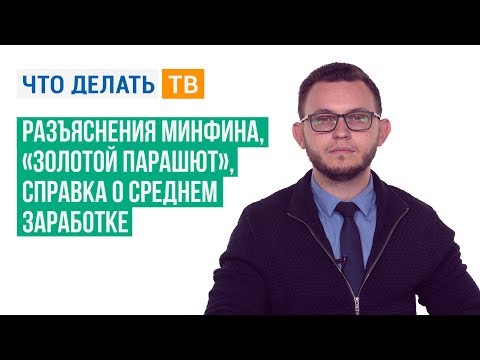 ЧТО ДЕЛАТЬ ТВ

РАЗЪЯСНЕНИЯ МИНФИНА, «ЗОЛОТОЙ ПАРАШЮТ», СПРАВКА О СРЕДНЕМ ЗАРАБОТКЕ